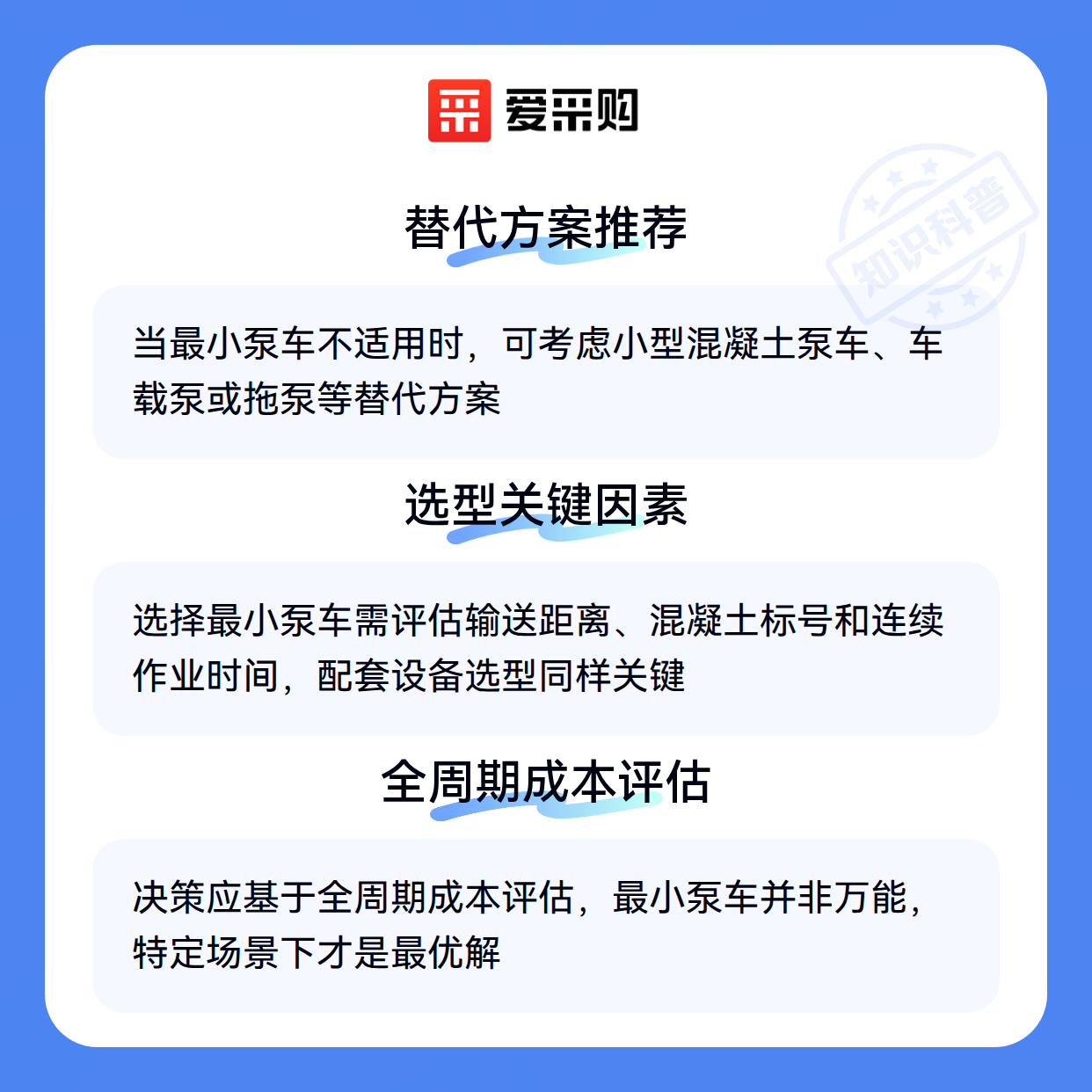 爱采购

替代方案推荐

当最小泵车不适用时，可考虑小型混凝土泵车、车载泵或拖泵等替代方案

选型关键因素

选择最小泵车需评估输送距离、混凝土标号和连续作业时间，配套设备选型同样关键

全周期成本评估

决策应基于全周期成本评估，最小泵车并非万能，特定场景下才是最优解

知识科普